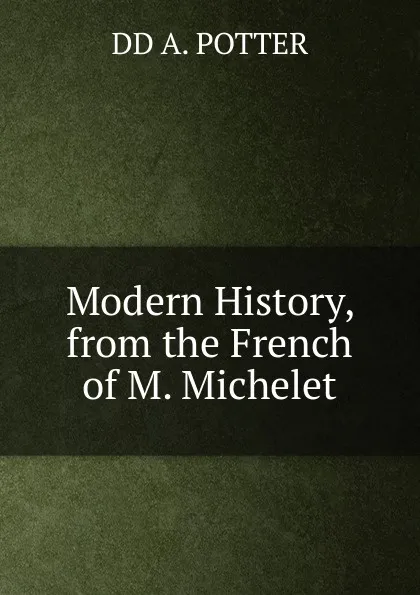 DD A. POTTER

Modern History, from the French of M. Michelet